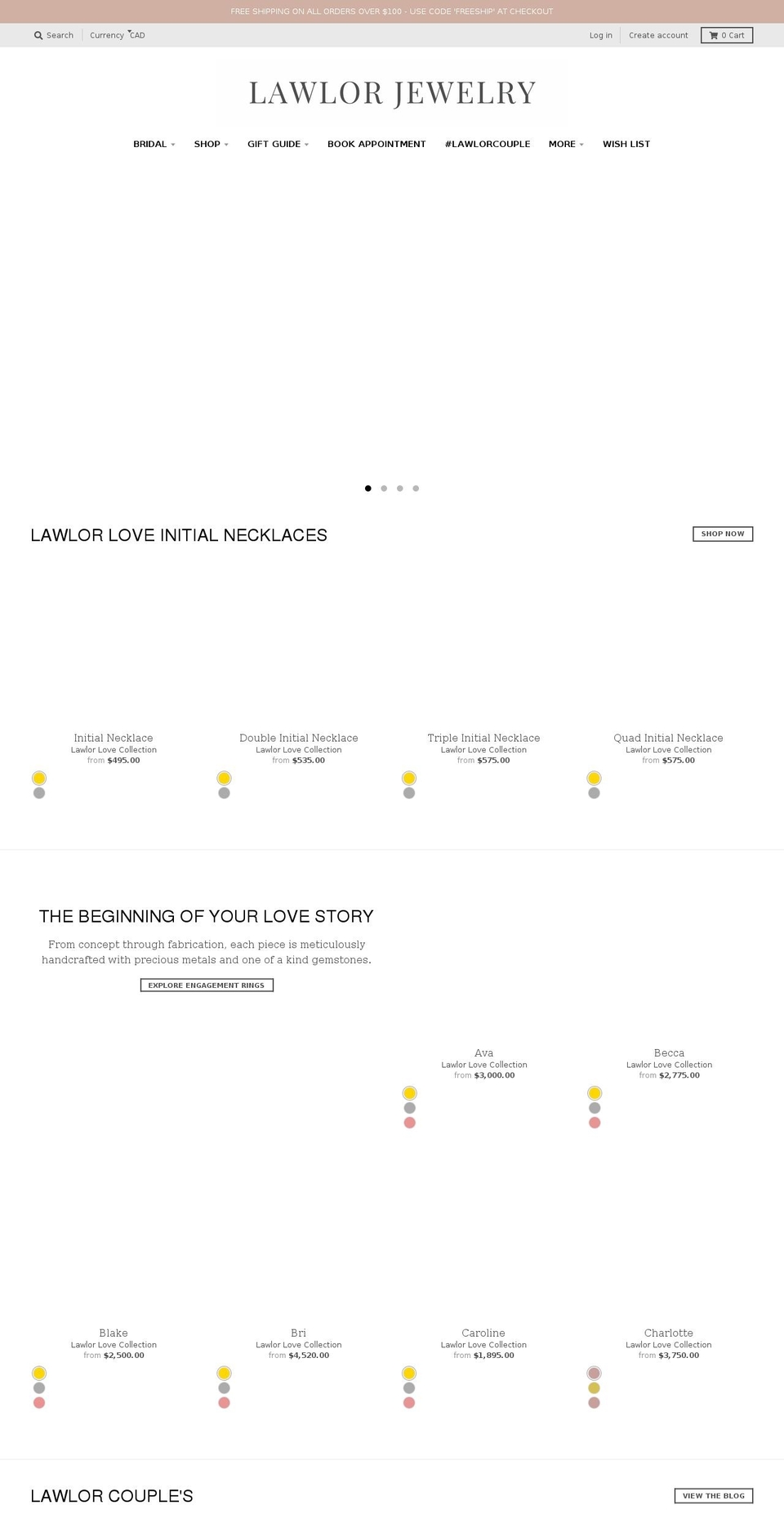 FREE SHIPPING ON ALL ORDERS OVER $100 - USE CODE 'FREESHIP' AT CHECKOUT

Search Currency CAD Log in Create account 0 Cart

LAWLOR JEWELRY

BRIDAL SHOP GIFT GUIDE BOOK APPOINTMENT #LAWLORCOUPLE MORE WISH LIST

LAWLOR LOVE INITIAL NECKLACES

SHOP NOW

Initial Necklace
Lawlor Love Collection
from $495.00

Double Initial Necklace
Lawlor Love Collection
from $535.00

Triple Initial Necklace
Lawlor Love Collection
from $575.00

Quad Initial Necklace
Lawlor Love Collection
from $575.00

THE BEGINNING OF YOUR LOVE STORY

From concept through fabrication, each piece is meticulously handcrafted with precious metals and one of a kind gemstones.

EXPLORE ENGAGEMENT RINGS

Ava
Lawlor Love Collection
from $3,000.00

Becca
Lawlor Love Collection
from $2,775.00

Blake
Lawlor Love Collection
from $2,500.00

Bri
Lawlor Love Collection
from $4,520.00

Caroline
Lawlor Love Collection
from $1,895.00

Charlotte
Lawlor Love Collection
from $3,750.00

LAWLOR COUPLE'S

VIEW THE BLOG